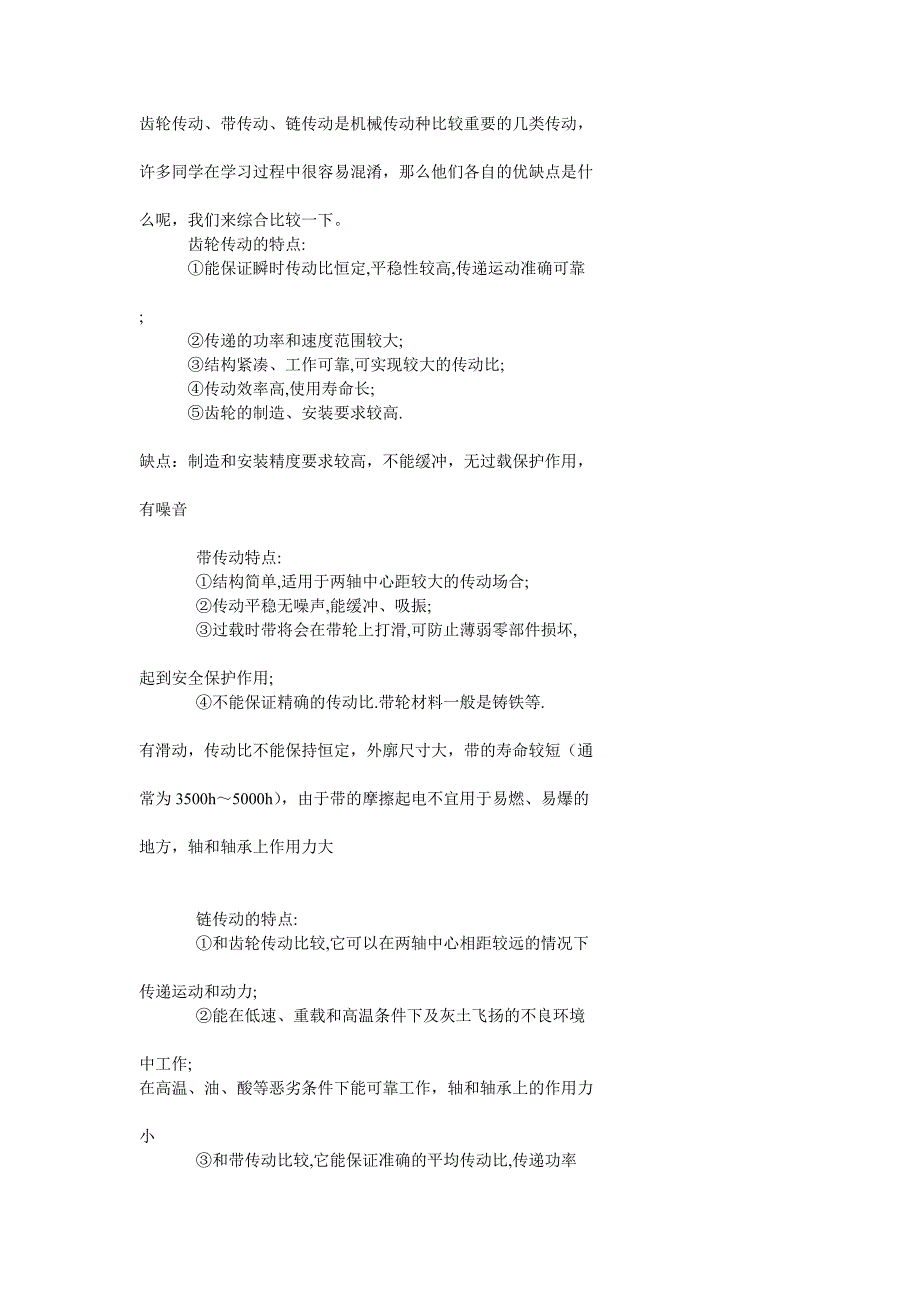 齿轮传动、带传动、链传动是机械传动种比较重要的几类传动，许多同学在学习过程中很容易混淆，那么他们各自的优缺点是什么呢，我们来综合比较一下。

齿轮传动的特点:

①能保证瞬时传动比恒定,平稳性较高,传递运动准确可靠;

②传递的功率和速度范围较大;

③结构紧凑、工作可靠,可实现较大的传动比;

④传动效率高,使用寿命长;

⑤齿轮的制造、安装要求较高.

缺点：制造和安装精度要求较高，不能缓冲，无过载保护作用，有噪音

带传动特点:

①结构简单,适用于两轴中心距较大的传动场合;

②传动平稳无噪声,能缓冲、吸振;

③过载时带将会在带轮上打滑,可防止薄弱零部件损坏,起到安全保护作用;

④不能保证精确的传动比.带轮材料一般是铸铁等.

有滑动，传动比不能保持恒定，外廓尺寸大，带的寿命较短（通常为 3500h～5000h），由于带的摩擦起电不宜用于易燃、易爆的地方，轴和轴承上作用力大

链传动的特点:

①和齿轮传动比较,它可以在两轴中心相距较远的情况下传递运动和动力;

②能在低速、重载和高温条件下及灰土飞扬的不良环境中工作;

在高温、油、酸等恶劣条件下能可靠工作，轴和轴承上的作用力小

③和带传动比较,它能保证准确的平均传动比,传递功率